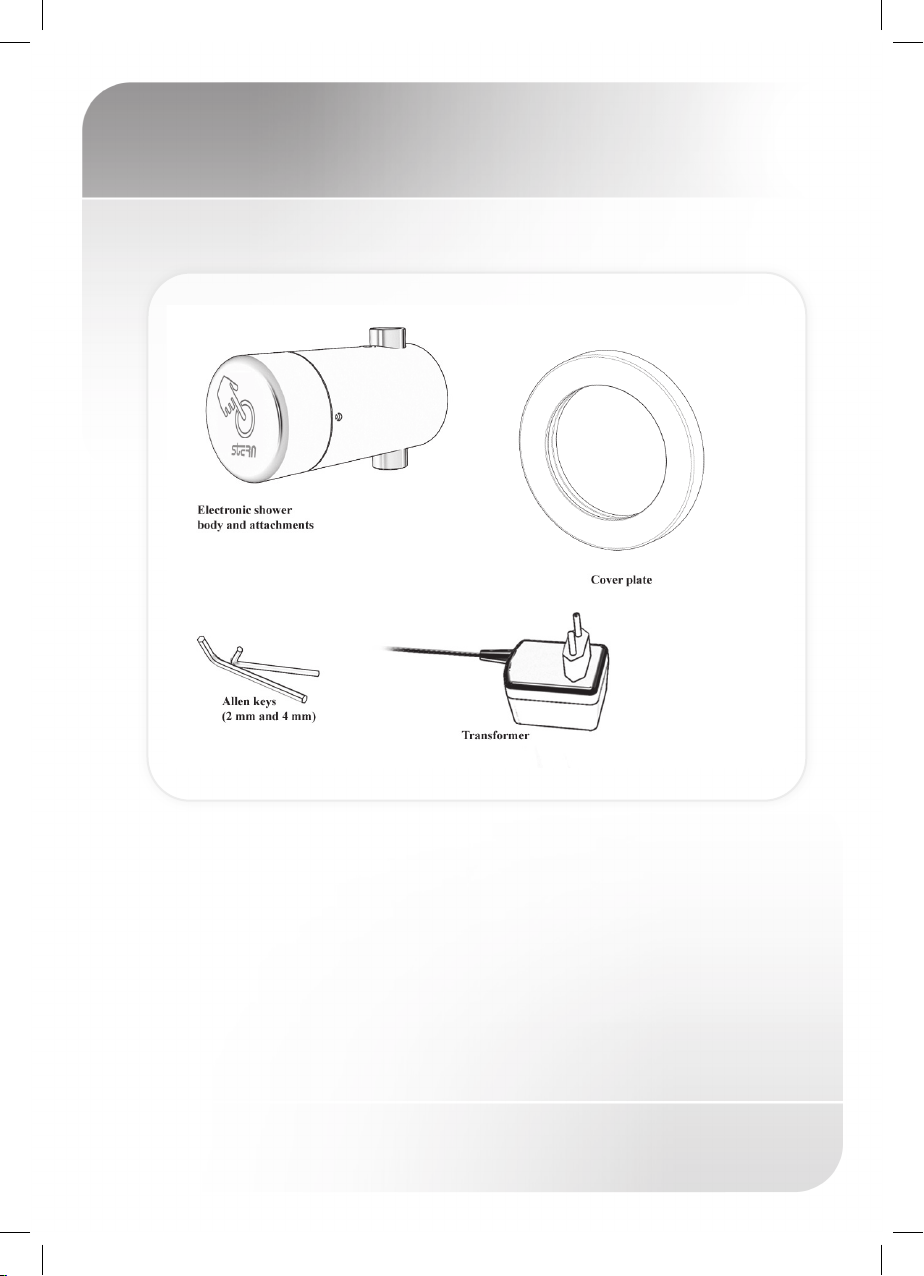 stern

Electronic shower body and attachments

Cover plate

Allen keys (2 mm and 4 mm)

Transformer